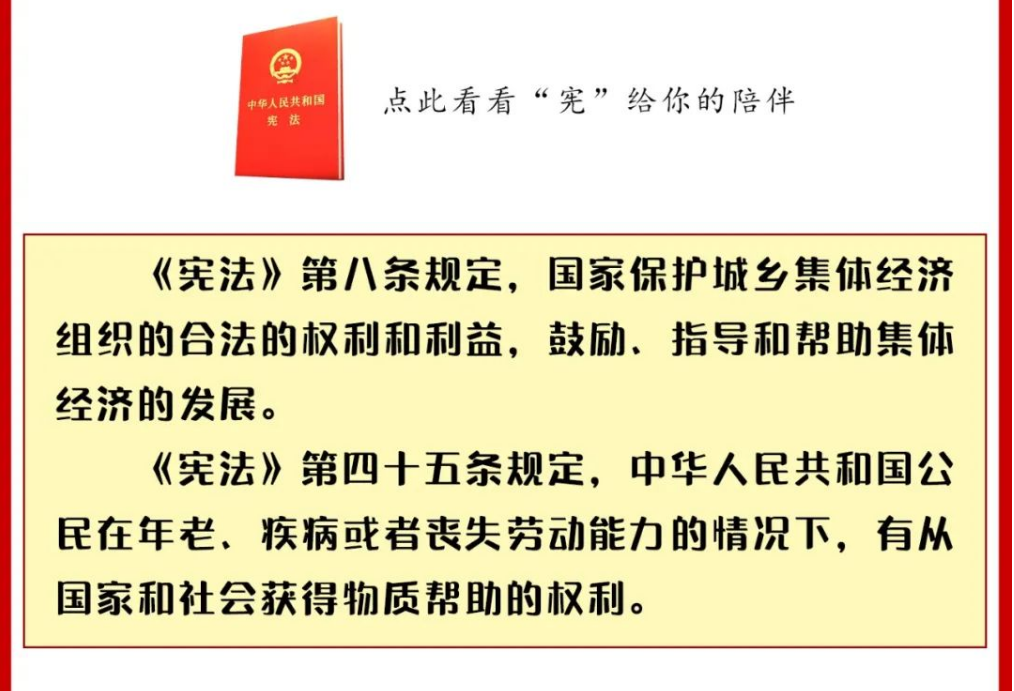 中华人民共和国
宪法

点此看看“宪”给你的陪伴

《宪法》第八条规定，国家保护城乡集体经济组织的合法的权利和利益，鼓励、指导和帮助集体经济的发展。

《宪法》第四十五条规定，中华人民共和国公民在年老、疾病或者丧失劳动能力的情况下，有从国家和社会获得物质帮助的权利。